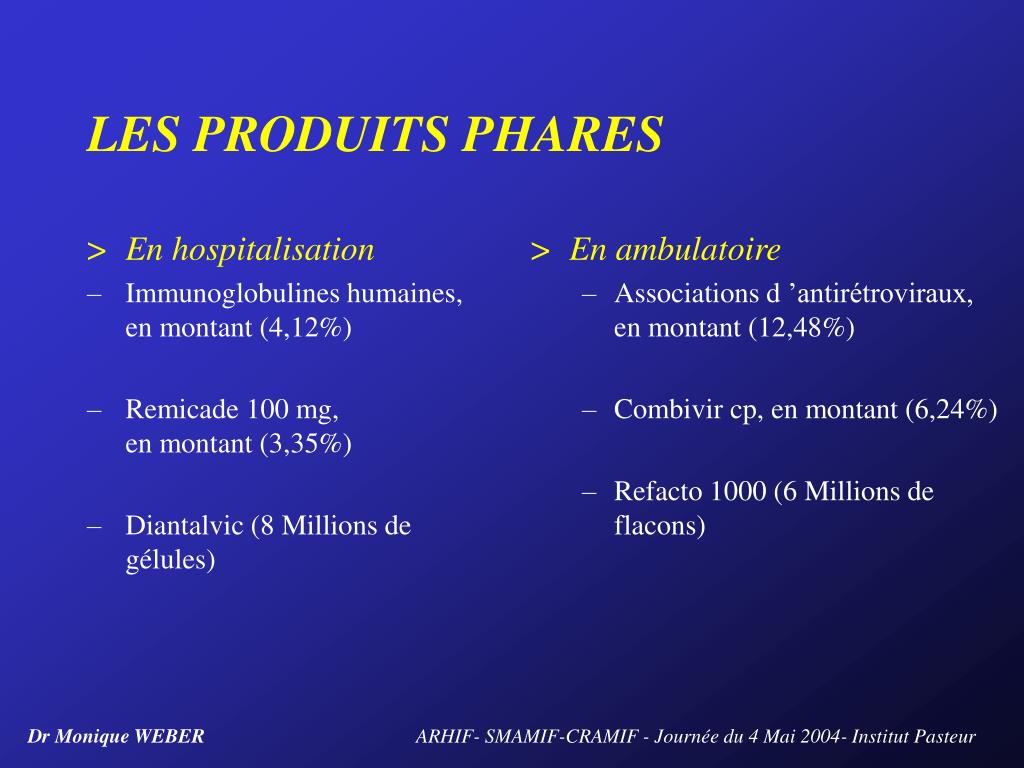 LES PRODUITS PHARES

> En hospitalisation
– Immunoglobulines humaines, en montant (4,12%)

– Remicade 100 mg, en montant (3,35%)

– Diantalvic (8 Millions de gélules)

> En ambulatoire
– Associations d ’antirétroviraux, en montant (12,48%)

– Combivir cp, en montant (6,24%)

– Refacto 1000 (6 Millions de flacons)

Dr Monique WEBER

ARHIF- SMAMIF-CRAMIF - Journée du 4 Mai 2004- Institut Pasteur